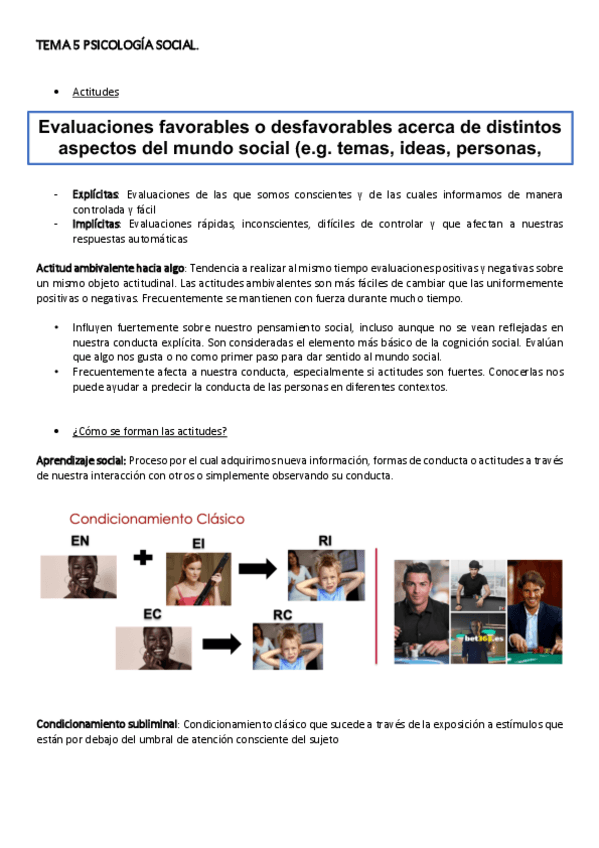 TEMA 5 PSICOLOGÍA SOCIAL.

• Actitudes

Evaluaciones favorables o desfavorables acerca de distintos aspectos del mundo social (e.g. temas, ideas, personas,

- Explícitas: Evaluaciones de las que somos conscientes y de las cuales informamos de manera controlada y fácil
- Implícitas: Evaluaciones rápidas, inconscientes, difíciles de controlar y que afectan a nuestras respuestas automáticas

Actitud ambivalente hacia algo: Tendencia a realizar al mismo tiempo evaluaciones positivas y negativas sobre un mismo objeto actitudinal. Las actitudes ambivalentes son más fáciles de cambiar que las uniformemente positivas o negativas. Frecuentemente se mantienen con fuerza durante mucho tiempo.

• Influyen fuertemente sobre nuestro pensamiento social, incluso aunque no se vean reflejadas en nuestra conducta explícita. Son consideradas el elemento más básico de la cognición social. Evalúan que algo nos gusta o no como primer paso para dar sentido al mundo social.
• Frecuentemente afecta a nuestra conducta, especialmente si actitudes son fuertes. Conocerlas nos puede ayudar a predecir la conducta de las personas en diferentes contextos.

• ¿Cómo se forman las actitudes?

Aprendizaje social: Proceso por el cual adquirimos nueva información, formas de conducta o actitudes a través de nuestra interacción con otros o simplemente observando su conducta.

Condicionamiento Clásico

EN

EI

RI

EC

RC

bet365.es

Condicionamiento subliminal: Condicionamiento clásico que sucede a través de la exposición a estímulos que están por debajo del umbral de atención consciente del sujeto